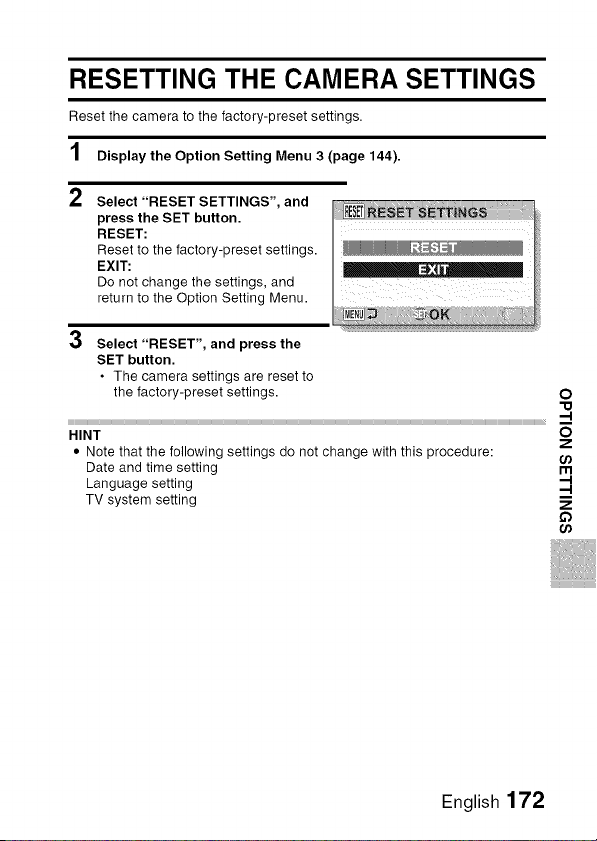 RESETTING THE CAMERA SETTINGS

Reset the camera to the factory-preset settings.

1 Display the Option Setting Menu 3 (page 144).

2 Select "RESET SETTINGS", and press the SET button.
RESET:
Reset to the factory-preset settings.
EXIT:
Do not change the settings, and return to the Option Setting Menu.

RESET RESET SETTINGS
RESET
EXIT
MENU SET OK

3 Select "RESET", and press the SET button.
• The camera settings are reset to the factory-preset settings.

HINT
• Note that the following settings do not change with this procedure:
Date and time setting
Language setting
TV system setting

OPTION SETTINGS

English 172